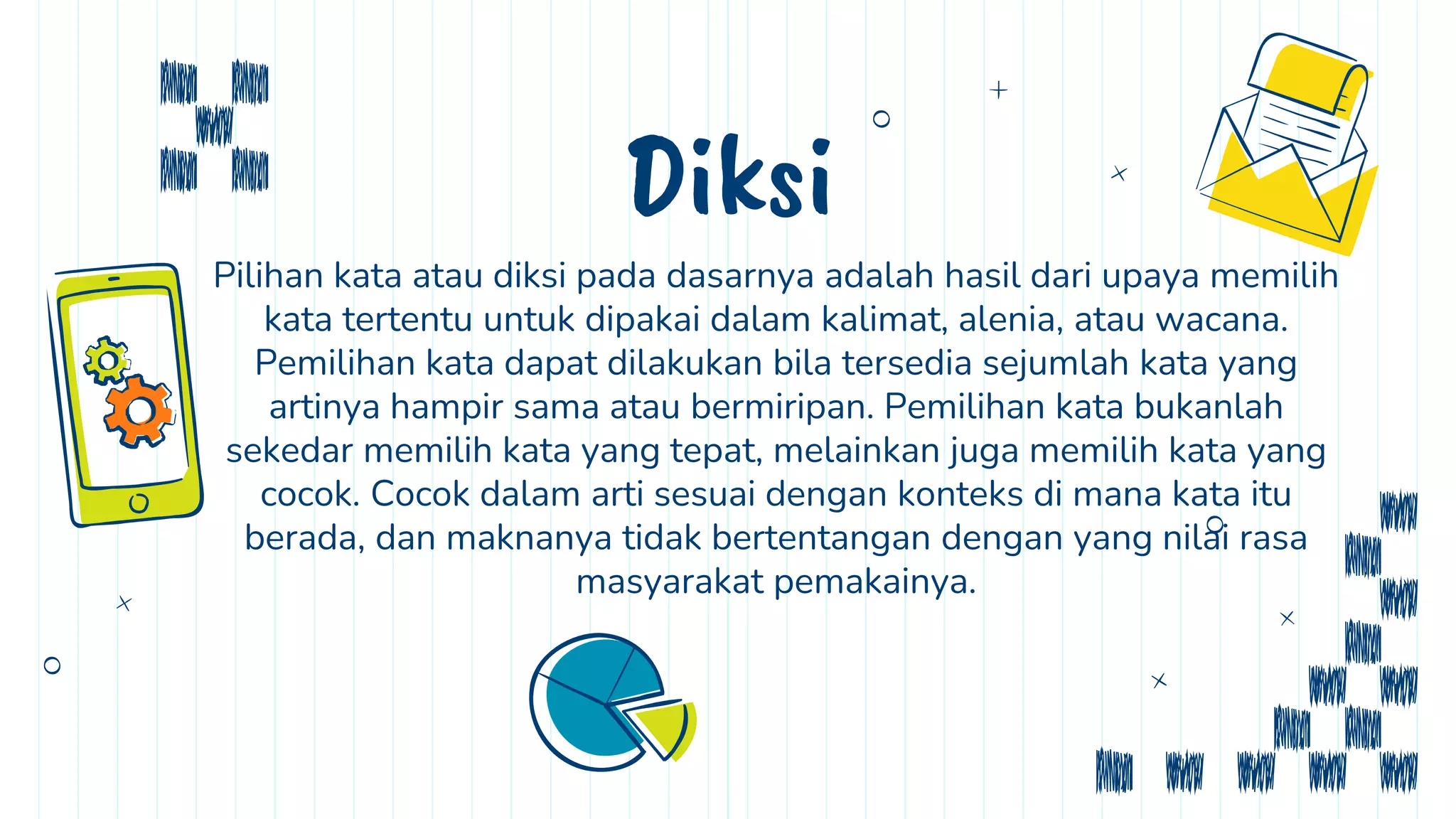 Diksi

Pilihan kata atau diksi pada dasarnya adalah hasil dari upaya memilih kata tertentu untuk dipakai dalam kalimat, alenia, atau wacana. Pemilihan kata dapat dilakukan bila tersedia sejumlah kata yang artinya hampir sama atau bermiripan. Pemilihan kata bukanlah sekedar memilih kata yang tepat, melainkan juga memilih kata yang cocok. Cocok dalam arti sesuai dengan konteks di mana kata itu berada, dan maknanya tidak bertentangan dengan yang nilai rasa masyarakat pemakainya.